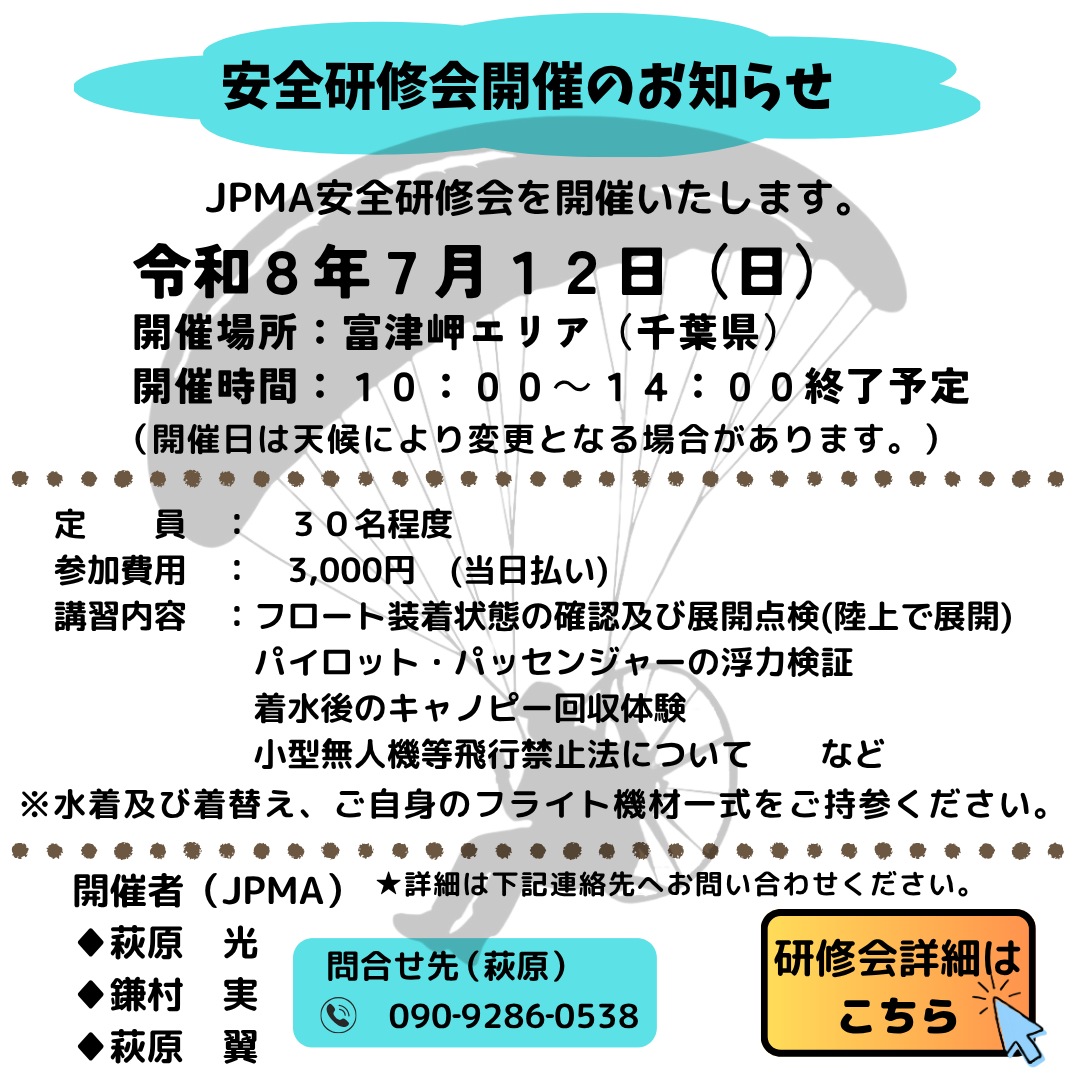 安全研修会開催のお知らせ

JPMA安全研修会を開催いたします。

令和８年７月１２日（日）
開催場所：富津岬エリア（千葉県）
開催時間：１０：００～１４：００終了予定
（開催日は天候により変更となる場合があります。）

定　員　：　３０名程度
参加費用　：　3,000円　(当日払い)
講習内容　：フロート装着状態の確認及び展開点検(陸上で展開)
パイロット・パッセンジャーの浮力検証
着水後のキャノピー回収体験
小型無人機等飛行禁止法について　など
※水着及び着替え、ご自身のフライト機材一式をご持参ください。

開催者（JPMA）
◆萩原　光
◆鎌村　実
◆萩原　翼

★詳細は下記連絡先へお問い合わせください。

問合せ先（萩原）
090-9286-0538

研修会詳細は
こちら